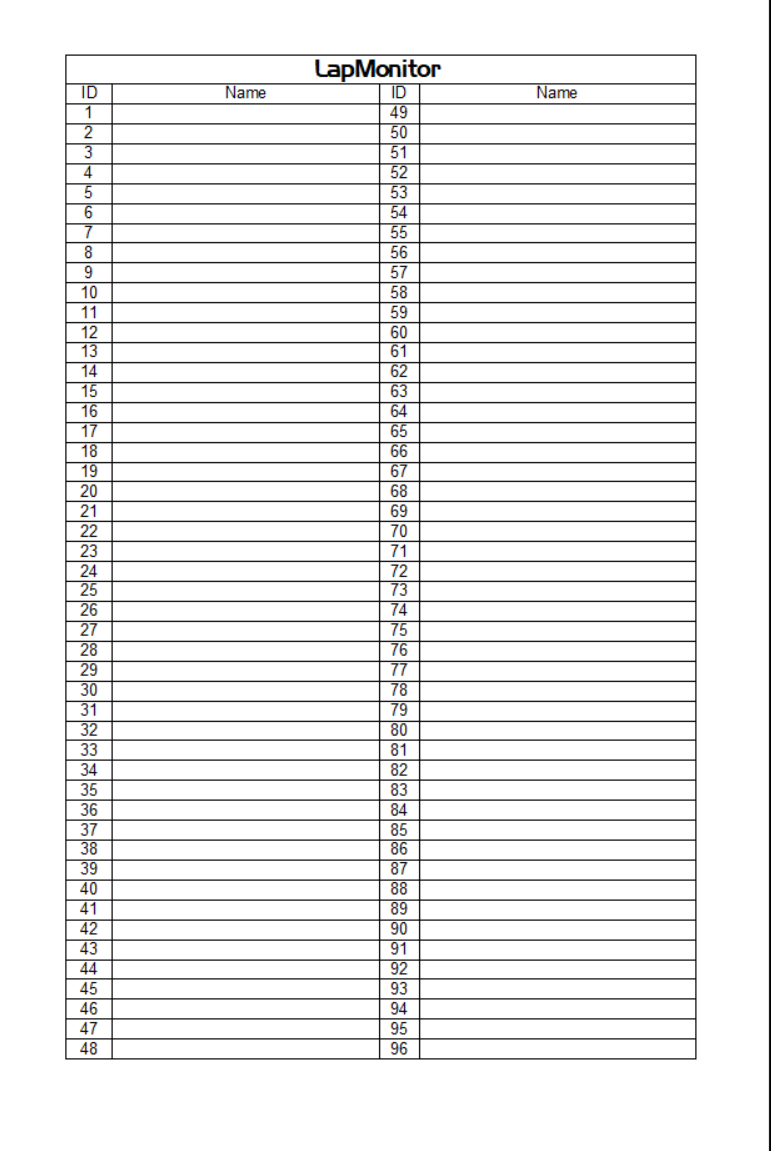 LapMonitor

| ID | Name | ID | Name |
|---|---|---|---|
| 1 | | 49 | |
| 2 | | 50 | |
| 3 | | 51 | |
| 4 | | 52 | |
| 5 | | 53 | |
| 6 | | 54 | |
| 7 | | 55 | |
| 8 | | 56 | |
| 9 | | 57 | |
| 10 | | 58 | |
| 11 | | 59 | |
| 12 | | 60 | |
| 13 | | 61 | |
| 14 | | 62 | |
| 15 | | 63 | |
| 16 | | 64 | |
| 17 | | 65 | |
| 18 | | 66 | |
| 19 | | 67 | |
| 20 | | 68 | |
| 21 | | 69 | |
| 22 | | 70 | |
| 23 | | 71 | |
| 24 | | 72 | |
| 25 | | 73 | |
| 26 | | 74 | |
| 27 | | 75 | |
| 28 | | 76 | |
| 29 | | 77 | |
| 30 | | 78 | |
| 31 | | 79 | |
| 32 | | 80 | |
| 33 | | 81 | |
| 34 | | 82 | |
| 35 | | 83 | |
| 36 | | 84 | |
| 37 | | 85 | |
| 38 | | 86 | |
| 39 | | 87 | |
| 40 | | 88 | |
| 41 | | 89 | |
| 42 | | 90 | |
| 43 | | 91 | |
| 44 | | 92 | |
| 45 | | 93 | |
| 46 | | 94 | |
| 47 | | 95 | |
| 48 | | 96 | |